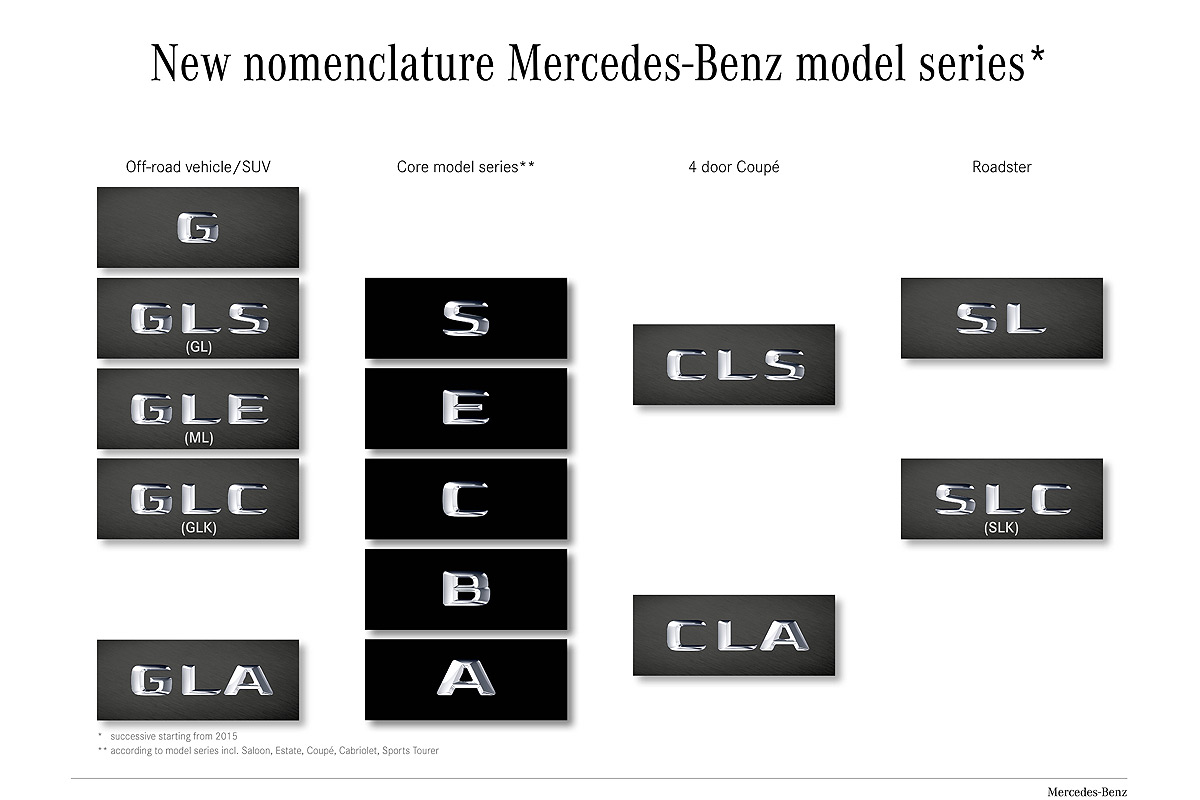 New nomenclature Mercedes-Benz model series*

Off-road vehicle/SUV

G

GLS
(GL)

GLE
(ML)

GLC
(GLK)

GLA

Core model series**

S

E

C

B

A

4 door Coupé

CLS

CLA

Roadster

SL

SLC
(SLK)

* successive starting from 2015
** according to model series incl. Saloon, Estate, Coupé, Cabriolet, Sports Tourer

Mercedes-Benz